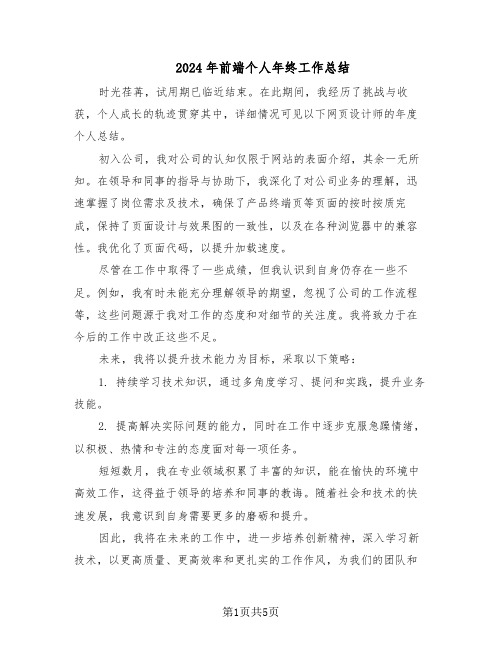 2024年前端个人年终工作总结

时光荏苒，试用期已临近结束。在此期间，我经历了挑战与收获，个人成长的轨迹贯穿其中，详细情况可见以下网页设计师的年度个人总结。

初入公司，我对公司的认知仅限于网站的表面介绍，其余一无所知。在领导和同事的指导与协助下，我深化了对公司业务的理解，迅速掌握了岗位需求及技术，确保了产品终端页等页面的按时按质完成，保持了页面设计与效果图的一致性，以及在各种浏览器中的兼容性。我优化了页面代码，以提升加载速度。

尽管在工作中取得了一些成绩，但我认识到自身仍存在一些不足。例如，我有时未能充分理解领导的期望，忽视了公司的工作流程等，这些问题源于我对工作的态度和对细节的关注度。我将致力于在今后的工作中改正这些不足。

未来，我将以提升技术能力为目标，采取以下策略：

1. 持续学习技术知识，通过多角度学习、提问和实践，提升业务技能。

2. 提高解决实际问题的能力，同时在工作中逐步克服急躁情绪，以积极、热情和专注的态度面对每一项任务。

短短数月，我在专业领域积累了丰富的知识，能在愉快的环境中高效工作，这得益于领导的培养和同事的教诲。随着社会和技术的快速发展，我意识到自身需要更多的磨砺和提升。

因此，我将在未来的工作中，进一步培养创新精神，深入学习新技术，以更高质量、更高效率和更扎实的工作作风，为我们的团队和

第1页共5页